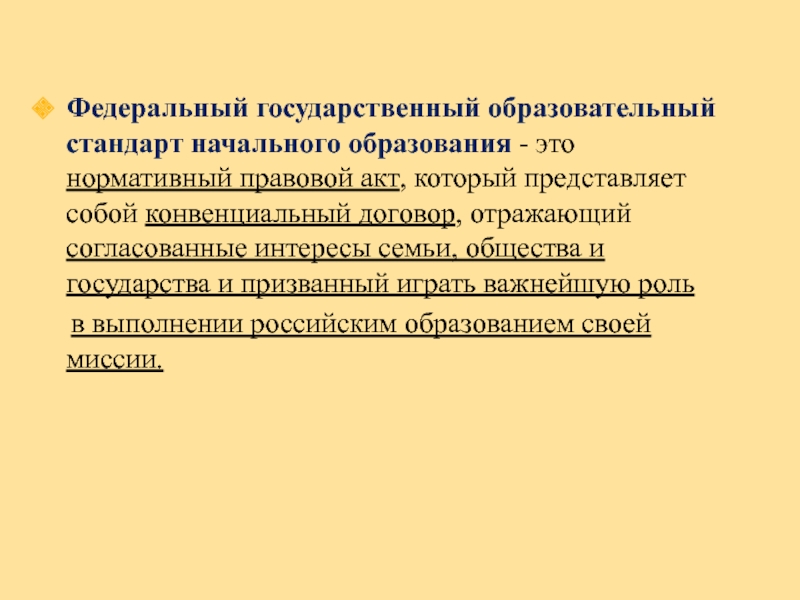 Федеральный государственный образовательный стандарт начального образования - это нормативный правовой акт, который представляет собой конвенциальный договор, отражающий согласованные интересы семьи, общества и государства и призванный играть важнейшую роль в выполнении российским образованием своей миссии.